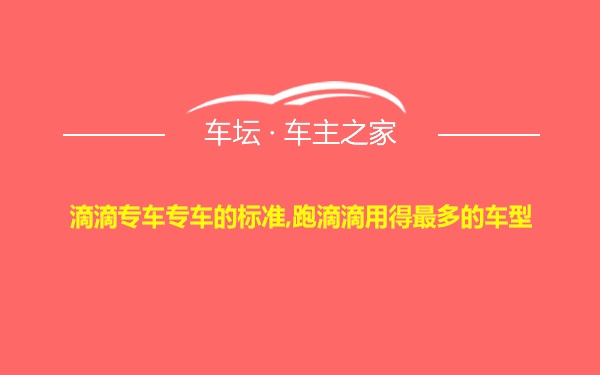 车坛 · 车主之家

滴滴专车专车的标准,跑滴滴用得最多的车型